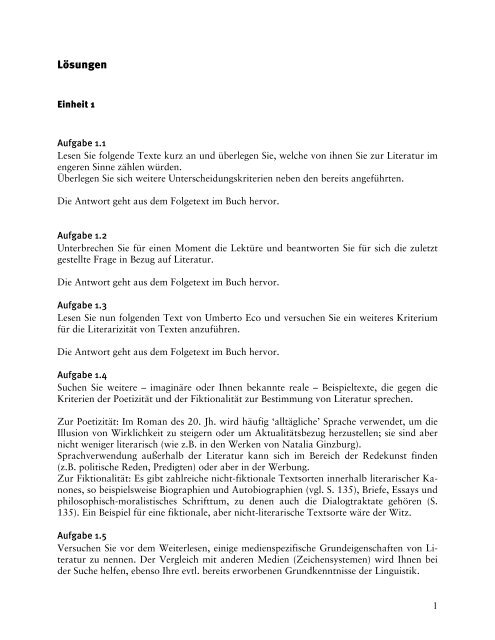 Lösungen

Einheit 1

Aufgabe 1.1
Lesen Sie folgende Texte kurz an und überlegen Sie, welche von ihnen Sie zur Literatur im engeren Sinne zählen würden.
Überlegen Sie sich weitere Unterscheidungskriterien neben den bereits angeführten.

Die Antwort geht aus dem Folgetext im Buch hervor.

Aufgabe 1.2
Unterbrechen Sie für einen Moment die Lektüre und beantworten Sie für sich die zuletzt gestellte Frage in Bezug auf Literatur.

Die Antwort geht aus dem Folgetext im Buch hervor.

Aufgabe 1.3
Lesen Sie nun folgenden Text von Umberto Eco und versuchen Sie ein weiteres Kriterium für die Literarizität von Texten anzuführen.

Die Antwort geht aus dem Folgetext im Buch hervor.

Aufgabe 1.4
Suchen Sie weitere – imaginäre oder Ihnen bekannte reale – Beispieltexte, die gegen die Kriterien der Poetizität und der Fiktionalität zur Bestimmung von Literatur sprechen.

Zur Poetizität: Im Roman des 20. Jh. wird häufig 'alltägliche' Sprache verwendet, um die Illusion von Wirklichkeit zu steigern oder um Aktualitätsbezug herzustellen; sie sind aber nicht weniger literarisch (wie z.B. in den Werken von Natalia Ginzburg).
Sprachverwendung außerhalb der Literatur kann sich im Bereich der Redekunst finden (z.B. politische Reden, Predigten) oder aber in der Werbung.
Zur Fiktionalität: Es gibt zahlreiche nicht-fiktionale Textsorten innerhalb literarischer Kanones, so beispielsweise Biographien und Autobiographien (vgl. S. 135), Briefe, Essays und philosophisch-moralistisches Schrifttum, zu denen auch die Dialogtraktate gehören (S. 135). Ein Beispiel für eine fiktionale, aber nicht-literarische Textsorte wäre der Witz.

Aufgabe 1.5
Versuchen Sie vor dem Weiterlesen, einige medienspezifische Grundeigenschaften von Literatur zu nennen. Der Vergleich mit anderen Medien (Zeichensystemen) wird Ihnen bei der Suche helfen, ebenso Ihre evtl. bereits erworbenen Grundkenntnisse der Linguistik.

1